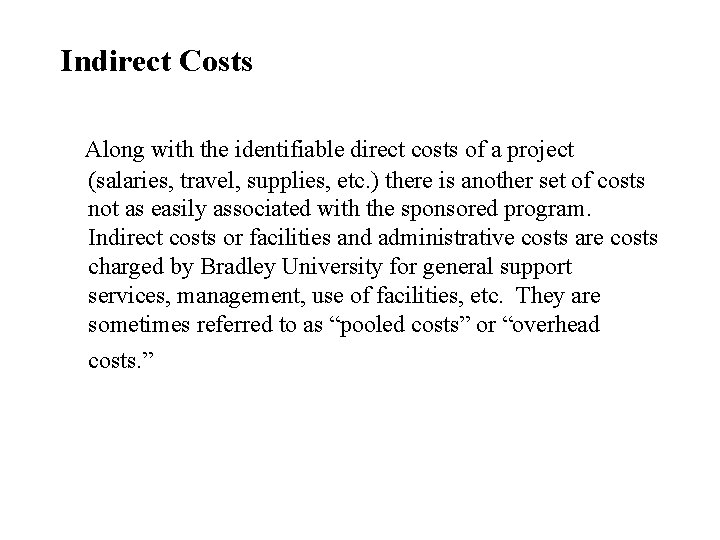 Indirect Costs

Along with the identifiable direct costs of a project (salaries, travel, supplies, etc.) there is another set of costs not as easily associated with the sponsored program. Indirect costs or facilities and administrative costs are costs charged by Bradley University for general support services, management, use of facilities, etc. They are sometimes referred to as “pooled costs” or “overhead costs.”